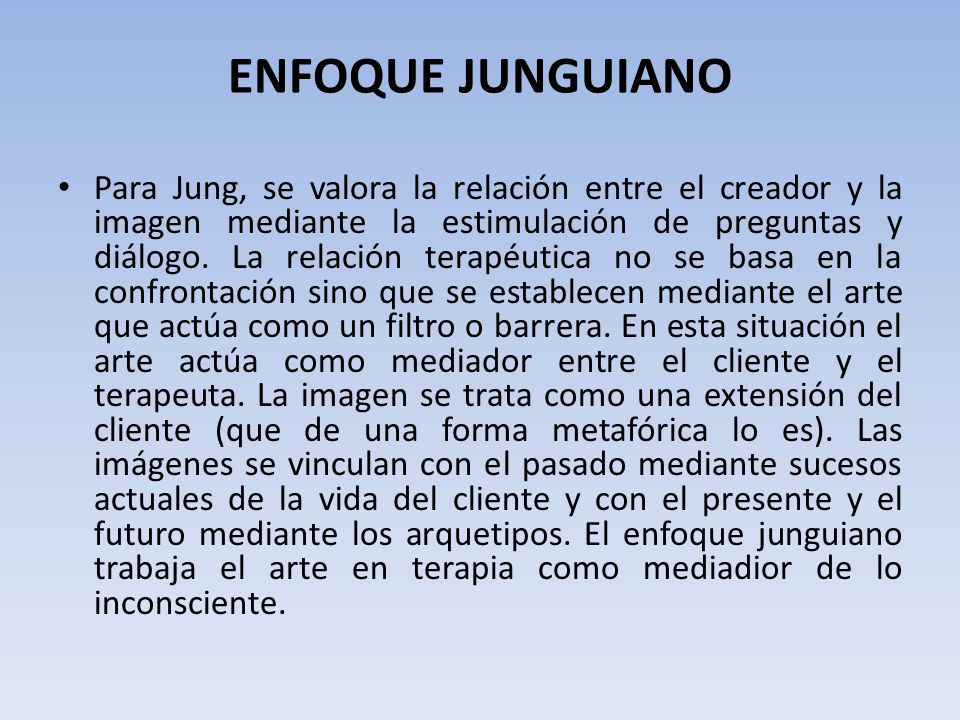 ENFOQUE JUNGUIANO

• Para Jung, se valora la relación entre el creador y la imagen mediante la estimulación de preguntas y diálogo. La relación terapéutica no se basa en la confrontación sino que se establecen mediante el arte que actúa como un filtro o barrera. En esta situación el arte actúa como mediador entre el cliente y el terapeuta. La imagen se trata como una extensión del cliente (que de una forma metafórica lo es). Las imágenes se vinculan con el pasado mediante sucesos actuales de la vida del cliente y con el presente y el futuro mediante los arquetipos. El enfoque junguiano trabaja el arte en terapia como mediadior de lo inconsciente.